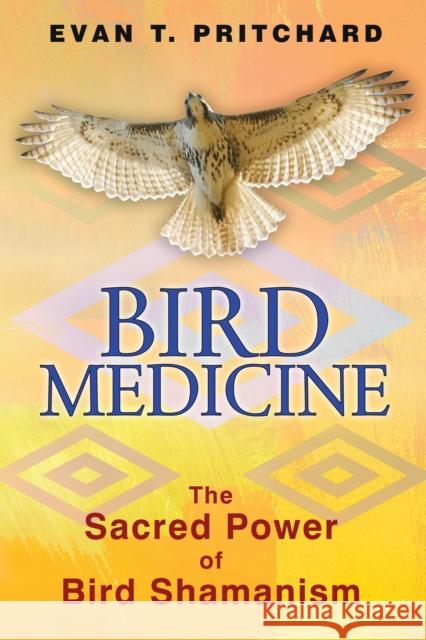 EVAN T. PRITCHARD

BIRD MEDICINE

The Sacred Power of Bird Shamanism